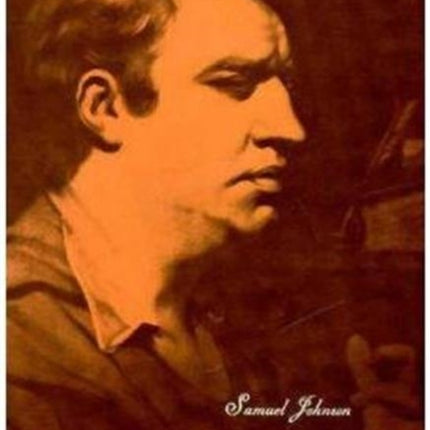 Samuel Johnson